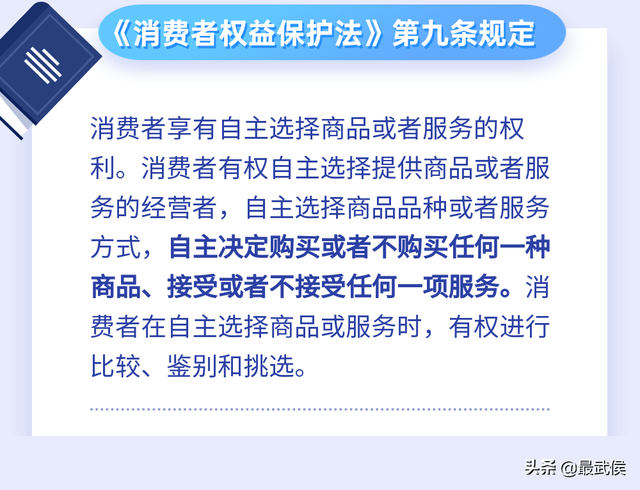 《消费者权益保护法》第九条规定

消费者享有自主选择商品或者服务的权利。消费者有权自主选择提供商品或者服务的经营者，自主选择商品品种或者服务方式，自主决定购买或者不购买任何一种商品、接受或者不接受任何一项服务。消费者在自主选择商品或服务时，有权进行比较、鉴别和挑选。

头条 @最武侯